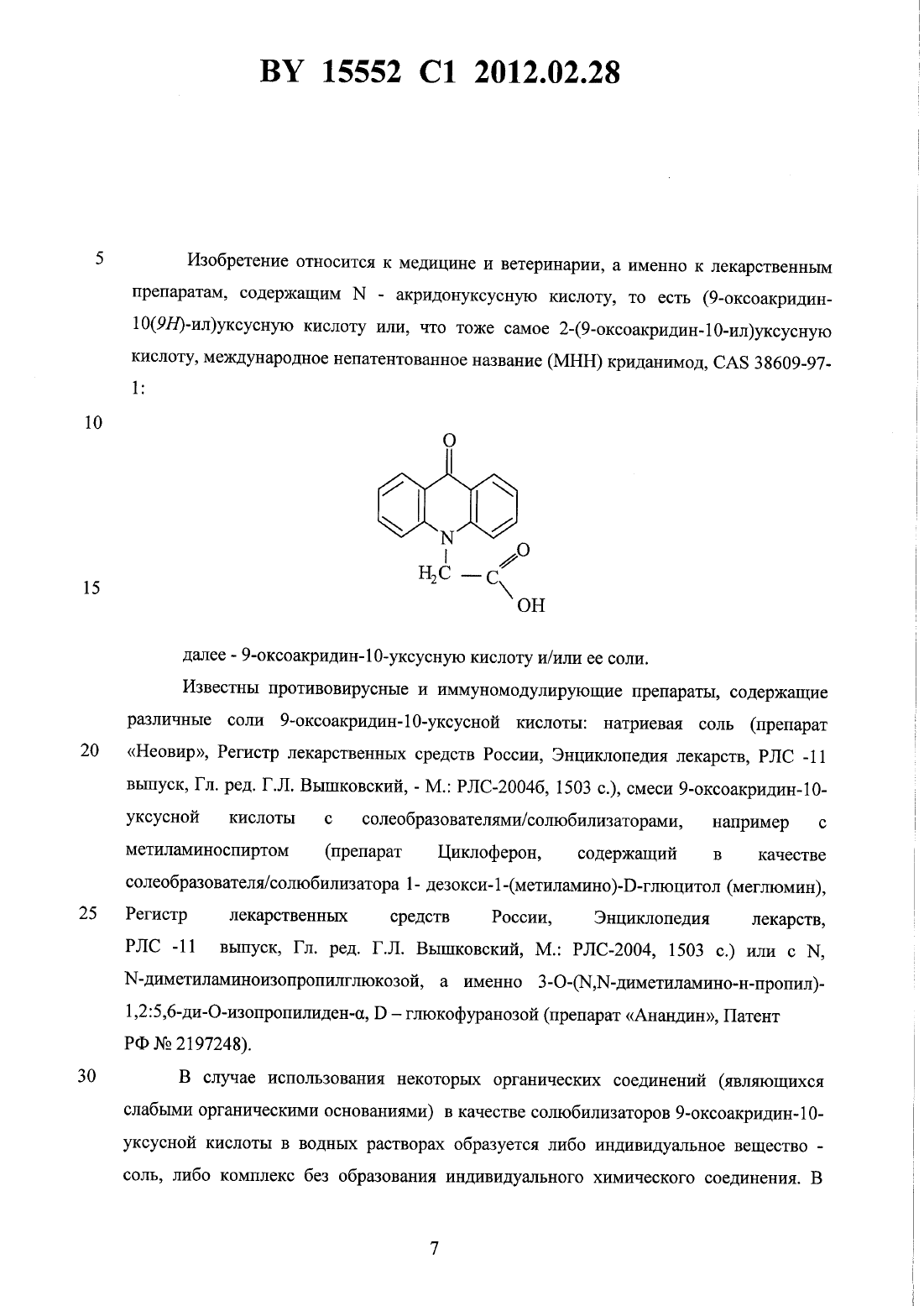 BY 15552 C1 2012.02.28

5 Изобретение относится к медицине и ветеринарии, а именно к лекарственным препаратам, содержащим N - акридонуксусную кислоту, то есть (9-оксоакридин-10(9H)-ил)уксусную кислоту или, что тоже самое 2-(9-оксоакридин-10-ил)уксусную кислоту, международное непатентованное название (МНН) криданимод, CAS 38609-97-1:

10

O

N

$H_2C$ — C

O

OH

15

далее - 9-оксоакридин-10-уксусную кислоту и/или ее соли.

Известны противовирусные и иммуномодулирующие препараты, содержащие различные соли 9-оксоакридин-10-уксусной кислоты: натриевая соль (препарат 20 «Неовир», Регистр лекарственных средств России, Энциклопедия лекарств, РЛС -11 выпуск, Гл. ред. Г.Л. Вышковский, - М.: РЛС-2004б, 1503 с.), смеси 9-оксоакридин-10-уксусной кислоты с солеобразователями/солюбилизаторами, например с метиламиноспиртом (препарат Циклоферон, содержащий в качестве солеобразователя/солюбилизатора 1- дезокси-1-(метиламино)-D-глюцитол (меглюмин), 25 Регистр лекарственных средств России, Энциклопедия лекарств, РЛС -11 выпуск, Гл. ред. Г.Л. Вышковский, М.: РЛС-2004, 1503 с.) или с N, N-диметиламиноизопропилглюкозой, а именно 3-O-(N,N-диметиламино-н-пропил)-1,2:5,6-ди-O-изопропилиден-α, D – глюкофуранозой (препарат «Анандин», Патент РФ № 2197248).

30 В случае использования некоторых органических соединений (являющихся слабыми органическими основаниями) в качестве солюбилизаторов 9-оксоакридин-10-уксусной кислоты в водных растворах образуется либо индивидуальное вещество - соль, либо комплекс без образования индивидуального химического соединения. В

7